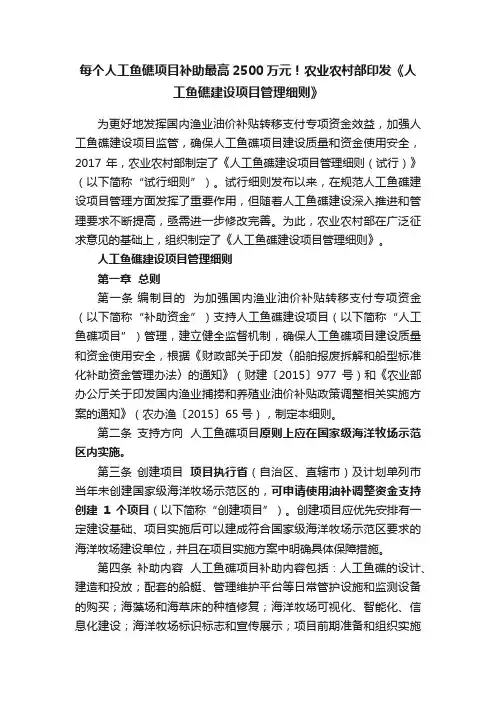 每个人工鱼礁项目补助最高 2500 万元！农业农村部印发《人工鱼礁建设项目管理细则》

为更好地发挥国内渔业油价补贴转移支付专项资金效益，加强人工鱼礁建设项目监管，确保人工鱼礁项目建设质量和资金使用安全，2017 年，农业农村部制定了《人工鱼礁建设项目管理细则（试行）》（以下简称“试行细则”）。试行细则发布以来，在规范人工鱼礁建设项目管理方面发挥了重要作用，但随着人工鱼礁建设深入推进和管理要求不断提高，亟需进一步修改完善。为此，农业农村部在广泛征求意见的基础上，组织制定了《人工鱼礁建设项目管理细则》。

人工鱼礁建设项目管理细则

第一章 总则

第一条 编制目的 为加强国内渔业油价补贴转移支付专项资金（以下简称“补助资金”）支持人工鱼礁建设项目（以下简称“人工鱼礁项目”）管理，建立健全监督机制，确保人工鱼礁项目建设质量和资金使用安全，根据《财政部关于印发〈船舶报废拆解和船型标准化补助资金管理办法〉的通知》（财建〔2015〕977 号）和《农业部办公厅关于印发国内渔业捕捞和养殖业油价补贴政策调整相关实施方案的通知》（农办渔〔2015〕65 号），制定本细则。

第二条 支持方向 人工鱼礁项目原则上应在国家级海洋牧场示范区内实施。

第三条 创建项目 项目执行省（自治区、直辖市）及计划单列市当年未创建国家级海洋牧场示范区的，可申请使用油补调整资金支持创建 1 个项目（以下简称“创建项目”）。创建项目应优先安排有一定建设基础、项目实施后可以建成符合国家级海洋牧场示范区要求的海洋牧场建设单位，并且在项目实施方案中明确具体保障措施。

第四条 补助内容 人工鱼礁项目补助内容包括：人工鱼礁的设计、建造和投放；配套的船艇、管理维护平台等日常管护设施和监测设备的购买；海藻场和海草床的种植修复；海洋牧场可视化、智能化、信息化建设；海洋牧场标识标志和宣传展示；项目前期准备和组织实施